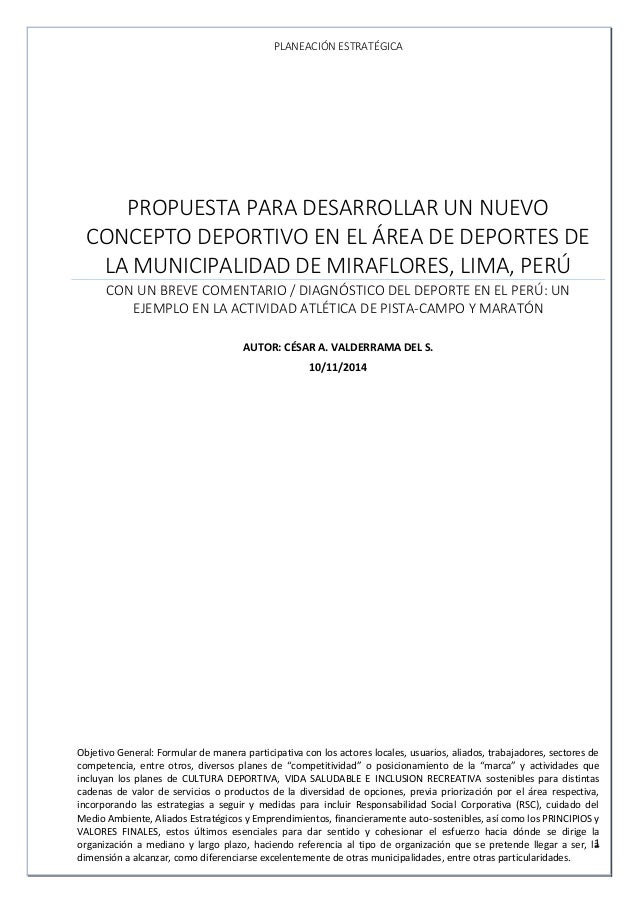 PLANEACIÓN ESTRATÉGICA

PROPUESTA PARA DESARROLLAR UN NUEVO CONCEPTO DEPORTIVO EN EL ÁREA DE DEPORTES DE LA MUNICIPALIDAD DE MIRAFLORES, LIMA, PERÚ

CON UN BREVE COMENTARIO / DIAGNÓSTICO DEL DEPORTE EN EL PERÚ: UN EJEMPLO EN LA ACTIVIDAD ATLÉTICA DE PISTA-CAMPO Y MARATÓN

AUTOR: CÉSAR A. VALDERRAMA DEL S.

10/11/2014

Objetivo General: Formular de manera participativa con los actores locales, usuarios, aliados, trabajadores, sectores de competencia, entre otros, diversos planes de "competitividad" o posicionamiento de la "marca" y actividades que incluyan los planes de CULTURA DEPORTIVA, VIDA SALUDABLE E INCLUSION RECREATIVA sostenibles para distintas cadenas de valor de servicios o productos de la diversidad de opciones, previa priorización por el área respectiva, incorporando las estrategias a seguir y medidas para incluir Responsabilidad Social Corporativa (RSC), cuidado del Medio Ambiente, Aliados Estratégicos y Emprendimientos, financieramente auto-sostenibles, así como los PRINCIPIOS y VALORES FINALES, estos últimos esenciales para dar sentido y cohesionar el esfuerzo hacia dónde se dirige la organización a mediano y largo plazo, haciendo referencia al tipo de organización que se pretende llegar a ser, la dimensión a alcanzar, como diferenciarse excelentemente de otras municipalidades, entre otras particularidades.

1